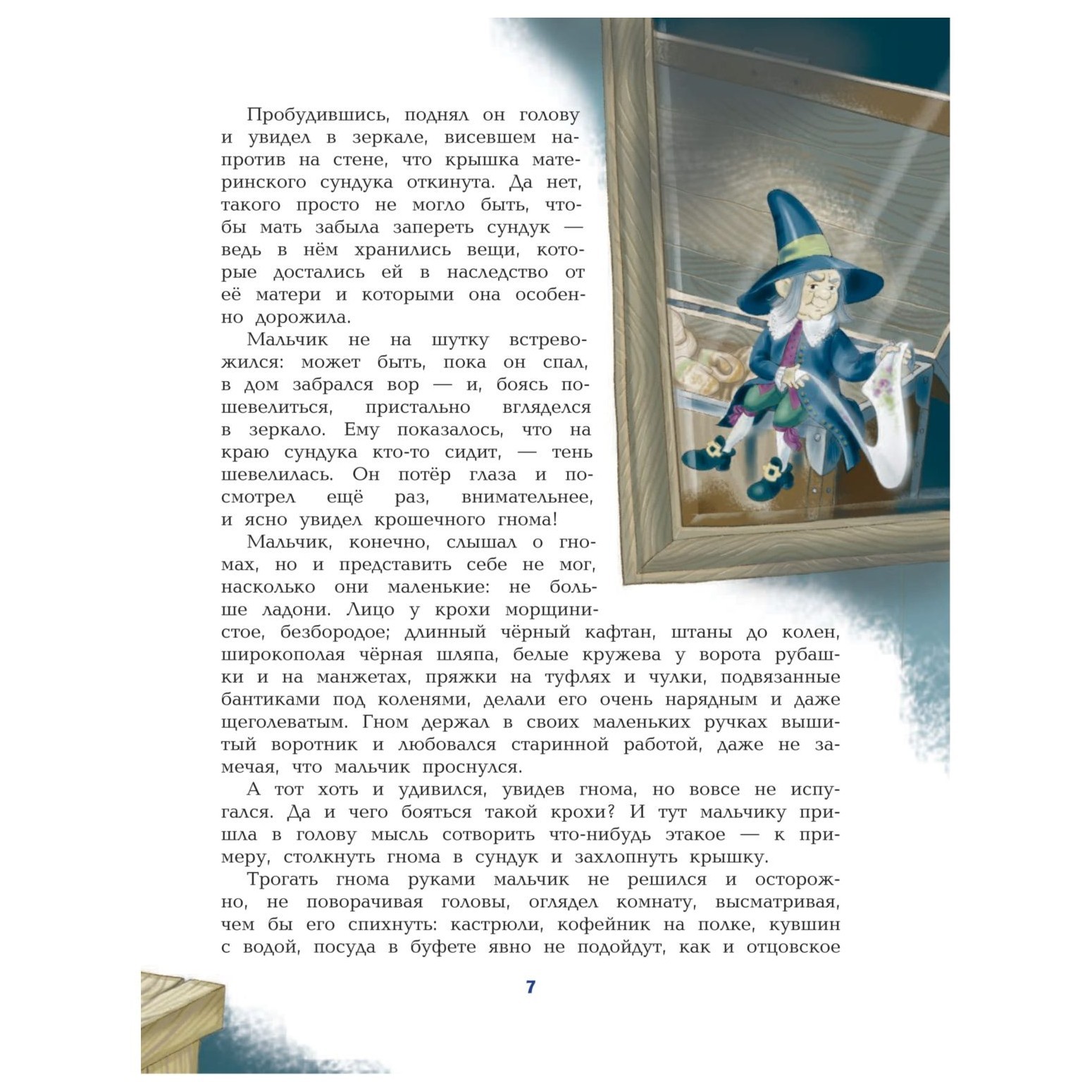 Пробудившись, поднял он голову и увидел в зеркале, висевшем напротив на стене, что крышка материнского сундука откинута. Да нет, такого просто не могло быть, чтобы мать забыла запереть сундук — ведь в нём хранились вещи, которые достались ей в наследство от её матери и которыми она особенно дорожила.

Мальчик не на шутку встревожился: может быть, пока он спал, в дом забрался вор — и, боясь пошевелиться, пристально вгляделся в зеркало. Ему показалось, что на краю сундука кто-то сидит, — тень шевелилась. Он потёр глаза и посмотрел ещё раз, внимательнее, и ясно увидел крошечного гнома!

Мальчик, конечно, слышал о гномах, но и представить себе не мог, насколько они маленькие: не больше ладони. Лицо у крохи морщинистое, безбородое; длинный чёрный кафтан, штаны до колен, широкополая чёрная шляпа, белые кружева у ворота рубашки и на манжетах, пряжки на туфлях и чулки, подвязанные бантиками под коленями, делали его очень нарядным и даже щеголеватым. Гном держал в своих маленьких ручках вышитый воротник и любовался старинной работой, даже не замечая, что мальчик проснулся.

А тот хоть и удивился, увидев гнома, но вовсе не испугался. Да и чего бояться такой крохи? И тут мальчику пришла в голову мысль сотворить что-нибудь этакое — к примеру, столкнуть гнома в сундук и захлопнуть крышку.

Трогать гнома руками мальчик не решился и осторожно, не поворачивая головы, оглядел комнату, высматривая, чем бы его спихнуть: кастрюли, кофейник на полке, кувшин с водой, посуда в буфете явно не подойдут, как и отцовское

7